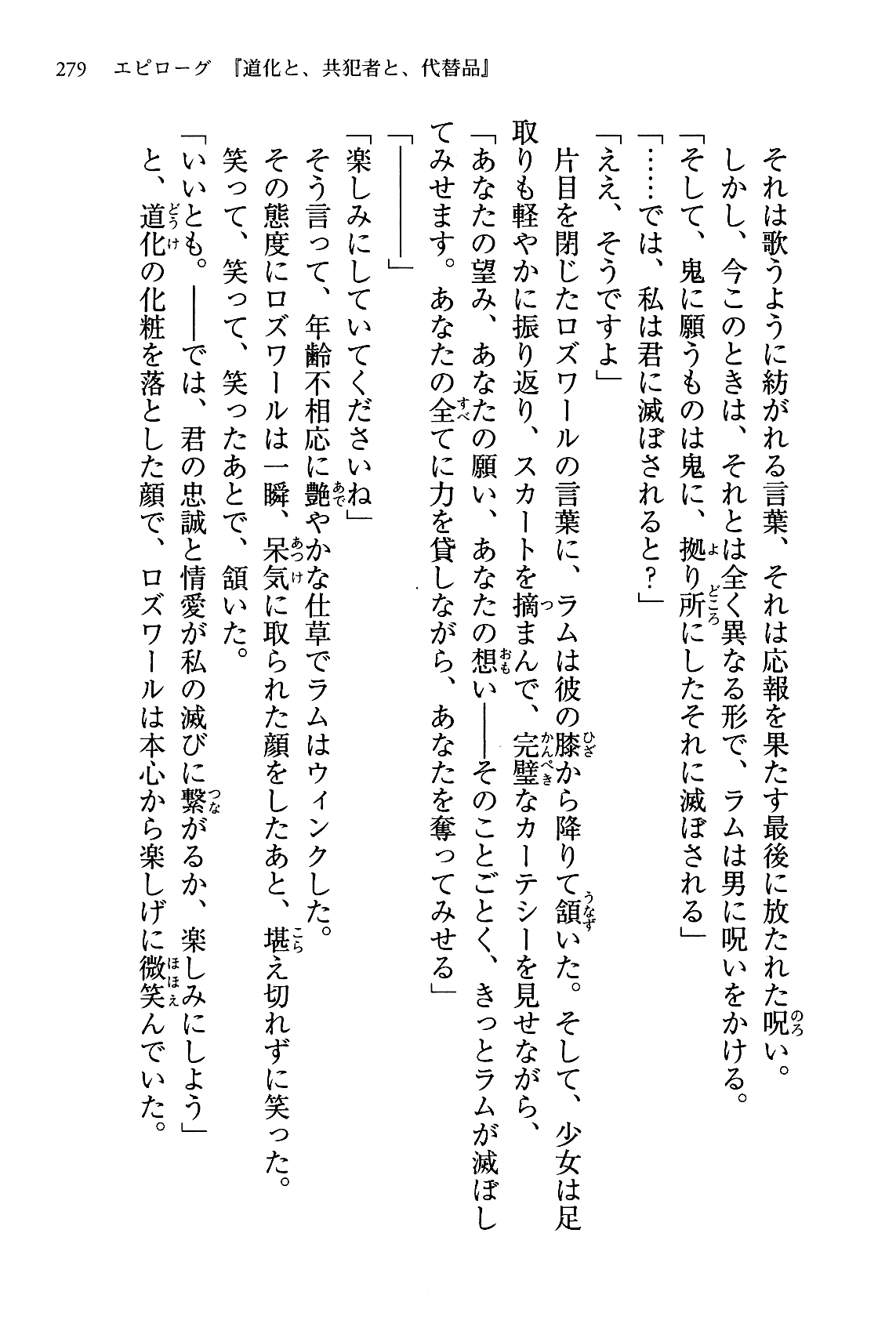 279　エピローグ　『道化と、共犯者と、代替品』

それは歌うように紡がれる言葉、それは応報を果たす最後に放たれた呪い。
しかし、今このときは、それとは全く異なる形で、ラムは男に呪いをかける。
「そして、鬼に願うものは鬼に、拠り所にしたそれに滅ぼされる」
「……では、私は君に滅ぼされると？」
「ええ、そうですよ」
片目を閉じたロズワールの言葉に、ラムは彼の膝から降りて頷いた。そして、少女は足取りも軽やかに振り返り、スカートを摘まんで、完璧なカーテシーを見せながら、
「あなたの望み、あなたの願い、あなたの想い――そのことごとく、きっとラムが滅ぼしてみせます。あなたの全てに力を貸しながら、あなたを奪ってみせる」
「――――」
「楽しみにしていてくださいね」
そう言って、年齢不相応に艶やかな仕草でラムはウィンクした。
その態度にロズワールは一瞬、呆気に取られた顔をしたあと、堪え切れずに笑った。
笑って、笑って、笑ったあとで、頷いた。
「いいとも。――では、君の忠誠と情愛が私の滅びに繋がるか、楽しみにしよう」
と、道化の化粧を落とした顔で、ロズワールは本心から楽しげに微笑んでいた。